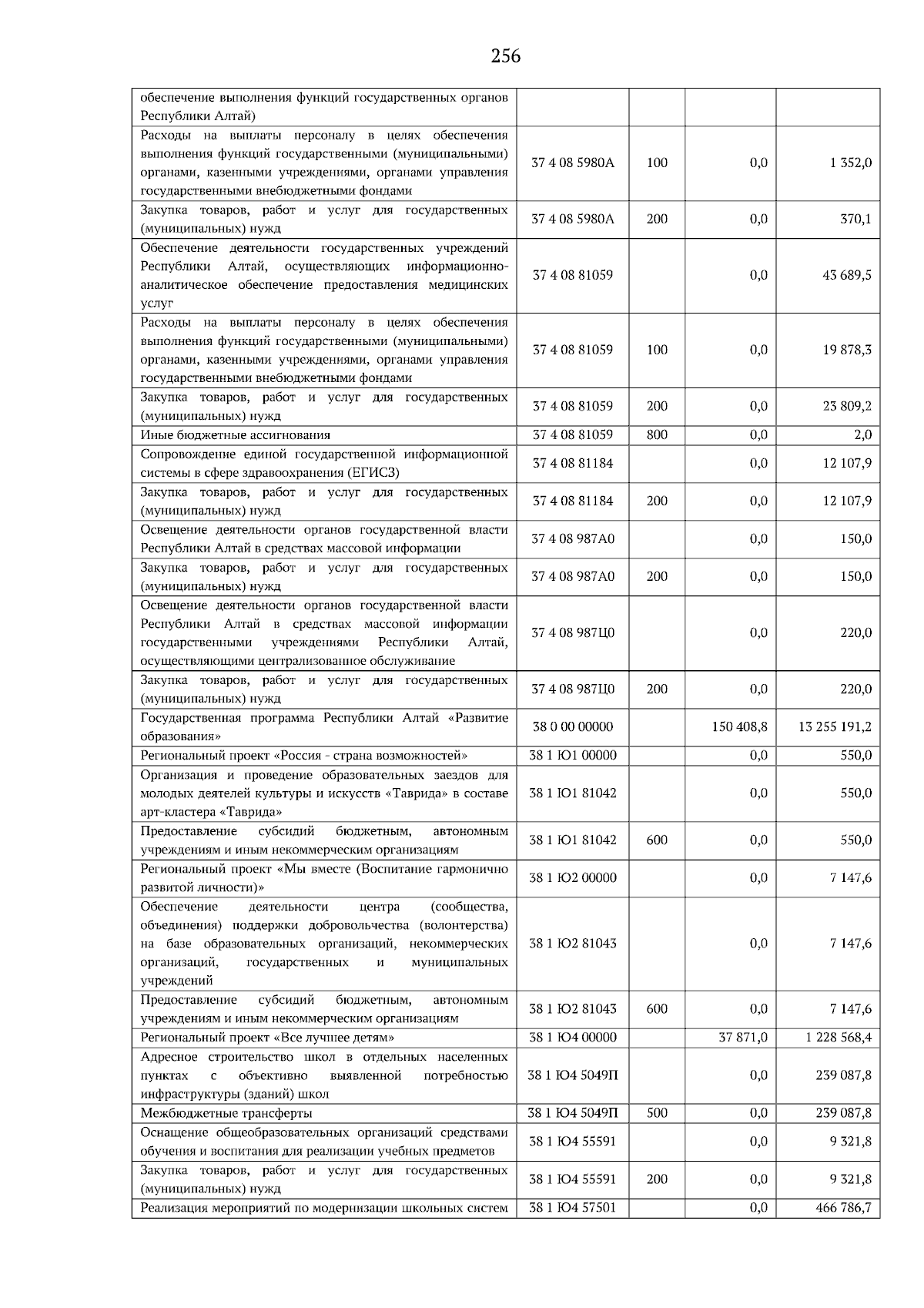 256

| обеспечение выполнения функций государственных органов Республики Алтай) | | | | |
|---|---|---|---|---|
| Расходы на выплаты персоналу в целях обеспечения выполнения функций государственными (муниципальными) органами, казенными учреждениями, органами управления государственными внебюджетными фондами | 37 4 08 5980А | 100 | 0,0 | 1 352,0 |
| Закупка товаров, работ и услуг для государственных (муниципальных) нужд | 37 4 08 5980А | 200 | 0,0 | 370,1 |
| Обеспечение деятельности государственных учреждений Республики Алтай, осуществляющих информационно-аналитическое обеспечение предоставления медицинских услуг | 37 4 08 81059 | | 0,0 | 43 689,5 |
| Расходы на выплаты персоналу в целях обеспечения выполнения функций государственными (муниципальными) органами, казенными учреждениями, органами управления государственными внебюджетными фондами | 37 4 08 81059 | 100 | 0,0 | 19 878,3 |
| Закупка товаров, работ и услуг для государственных (муниципальных) нужд | 37 4 08 81059 | 200 | 0,0 | 23 809,2 |
| Иные бюджетные ассигнования | 37 4 08 81059 | 800 | 0,0 | 2,0 |
| Сопровождение единой государственной информационной системы в сфере здравоохранения (ЕГИСЗ) | 37 4 08 81184 | | 0,0 | 12 107,9 |
| Закупка товаров, работ и услуг для государственных (муниципальных) нужд | 37 4 08 81184 | 200 | 0,0 | 12 107,9 |
| Освещение деятельности органов государственной власти Республики Алтай в средствах массовой информации | 37 4 08 987А0 | | 0,0 | 150,0 |
| Закупка товаров, работ и услуг для государственных (муниципальных) нужд | 37 4 08 987А0 | 200 | 0,0 | 150,0 |
| Освещение деятельности органов государственной власти Республики Алтай в средствах массовой информации государственными учреждениями Республики Алтай, осуществляющими централизованное обслуживание | 37 4 08 987Ц0 | | 0,0 | 220,0 |
| Закупка товаров, работ и услуг для государственных (муниципальных) нужд | 37 4 08 987Ц0 | 200 | 0,0 | 220,0 |
| Государственная программа Республики Алтай «Развитие образования» | 38 0 00 00000 | | 150 408,8 | 13 255 191,2 |
| Региональный проект «Россия - страна возможностей» | 38 1 Ю1 00000 | | 0,0 | 550,0 |
| Организация и проведение образовательных заездов для молодых деятелей культуры и искусств «Таврида» в составе арт-кластера «Таврида» | 38 1 Ю1 81042 | | 0,0 | 550,0 |
| Предоставление субсидий бюджетным, автономным учреждениям и иным некоммерческим организациям | 38 1 Ю1 81042 | 600 | 0,0 | 550,0 |
| Региональный проект «Мы вместе (Воспитание гармонично развитой личности)» | 38 1 Ю2 00000 | | 0,0 | 7 147,6 |
| Обеспечение деятельности центра (сообщества, объединения) поддержки добровольчества (волонтерства) на базе образовательных организаций, некоммерческих организаций, государственных и муниципальных учреждений | 38 1 Ю2 81043 | | 0,0 | 7 147,6 |
| Предоставление субсидий бюджетным, автономным учреждениям и иным некоммерческим организациям | 38 1 Ю2 81043 | 600 | 0,0 | 7 147,6 |
| Региональный проект «Все лучшее детям» | 38 1 Ю4 00000 | | 37 871,0 | 1 228 568,4 |
| Адресное строительство школ в отдельных населенных пунктах с объективно выявленной потребностью инфраструктуры (зданий) школ | 38 1 Ю4 5049П | | 0,0 | 239 087,8 |
| Межбюджетные трансферты | 38 1 Ю4 5049П | 500 | 0,0 | 239 087,8 |
| Оснащение общеобразовательных организаций средствами обучения и воспитания для реализации учебных предметов | 38 1 Ю4 55591 | | 0,0 | 9 321,8 |
| Закупка товаров, работ и услуг для государственных (муниципальных) нужд | 38 1 Ю4 55591 | 200 | 0,0 | 9 321,8 |
| Реализация мероприятий по модернизации школьных систем | 38 1 Ю4 57501 | | 0,0 | 466 786,7 |